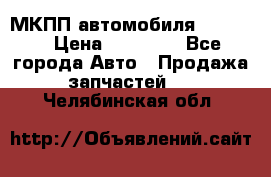 МКПП автомобиля Цена Все города Авто Продажа запчастей

Челябинская обл

http://Объявлений.сайт